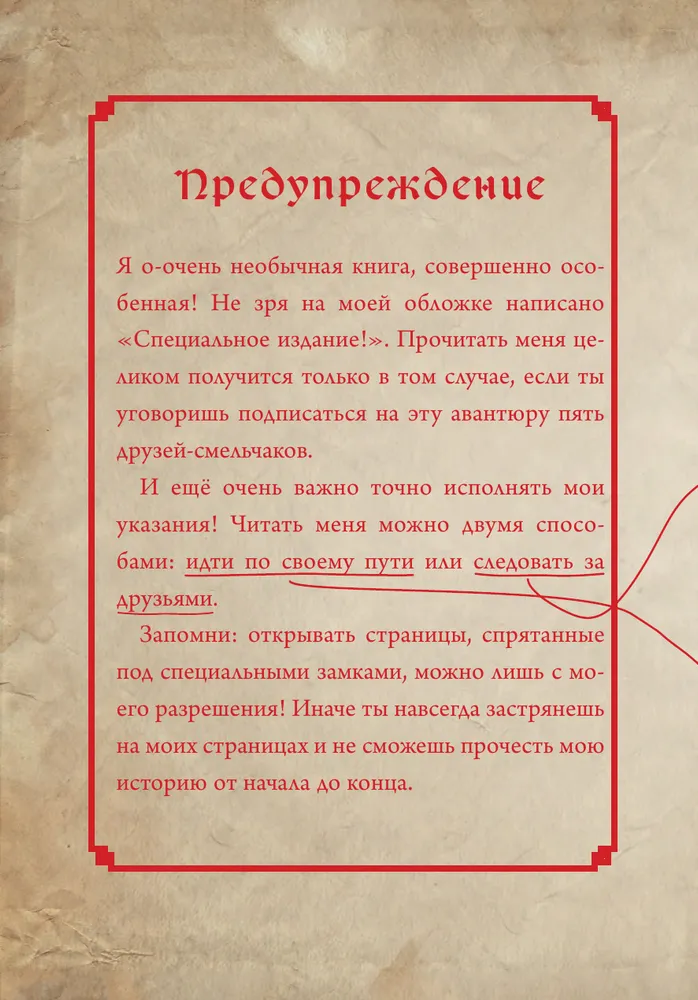 Предупреждение

Я о-очень необычная книга, совершенно особенная! Не зря на моей обложке написано «Специальное издание!». Прочитать меня целиком получится только в том случае, если ты уговоришь подписаться на эту авантюру пять друзей-смельчаков.

И ещё очень важно точно исполнять мои указания! Читать меня можно двумя способами: идти по своему пути или следовать за друзьями.

Запомни: открывать страницы, спрятанные под специальными замками, можно лишь с моего разрешения! Иначе ты навсегда застрянешь на моих страницах и не сможешь прочесть мою историю от начала до конца.